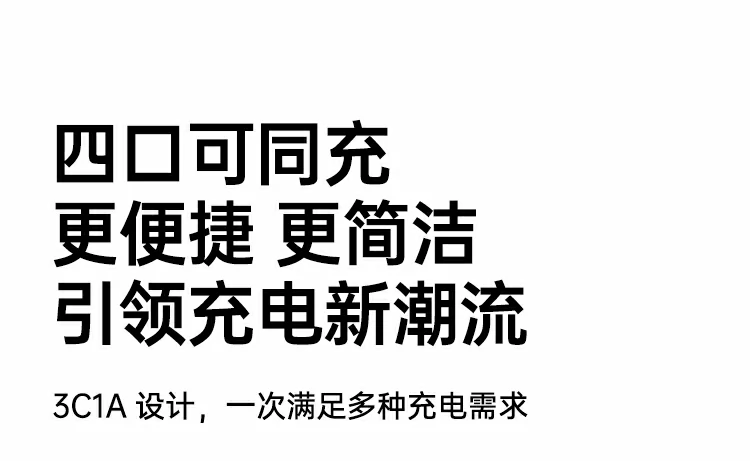 四口可同充
更便捷 更简洁
引领充电新潮流

3C1A 设计，一次满足多种充电需求